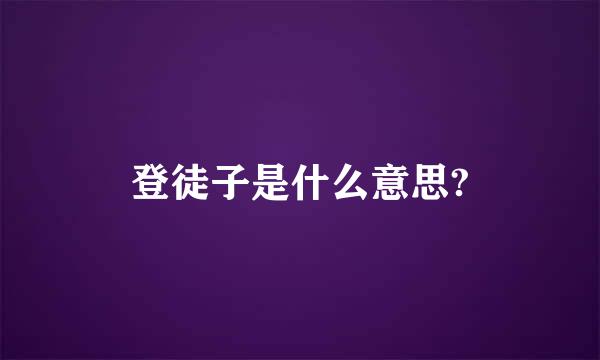 登徒子是什么意思?